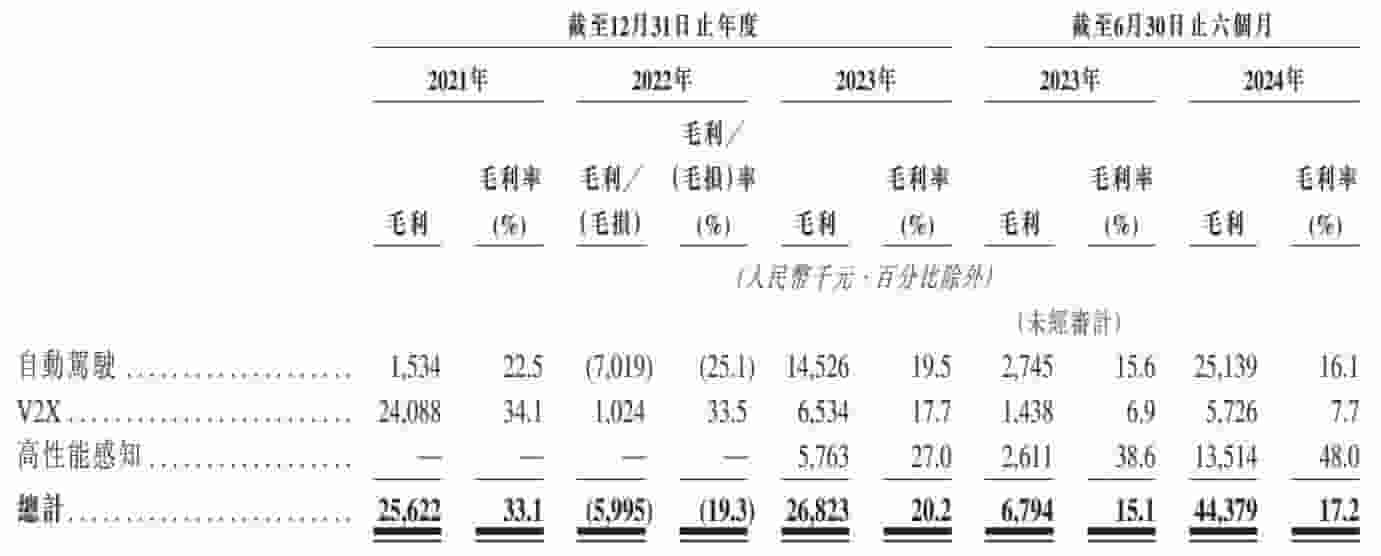 | | 截至12月31日止年度 | | | | | | 截至6月30日止六個月 | | | |
|---|---|---|---|---|---|---|---|---|---|---|
| | 2021年 | | 2022年 | | 2023年 | | 2023年 | | 2024年 | |
| | 毛利 | 毛利率(%) | 毛利/(毛損) | 毛利/(毛損)率(%) | 毛利 | 毛利率(%) | 毛利 | 毛利率(%) | 毛利 | 毛利率(%) |
| | (人民幣千元,百分比除外) | | | | | | | | | |
| | | | | | | | (未經審計) | | | |
| 自動駕駛 | 1,534 | 22.5 | (7,019) | (25.1) | 14,526 | 19.5 | 2,745 | 15.6 | 25,139 | 16.1 |
| V2X | 24,088 | 34.1 | 1,024 | 33.5 | 6,534 | 17.7 | 1,438 | 6.9 | 5,726 | 7.7 |
| 高性能感知 | — | — | — | — | 5,763 | 27.0 | 2,611 | 38.6 | 13,514 | 48.0 |
| 總計 | 25,622 | 33.1 | (5,995) | (19.3) | 26,823 | 20.2 | 6,794 | 15.1 | 44,379 | 17.2 |